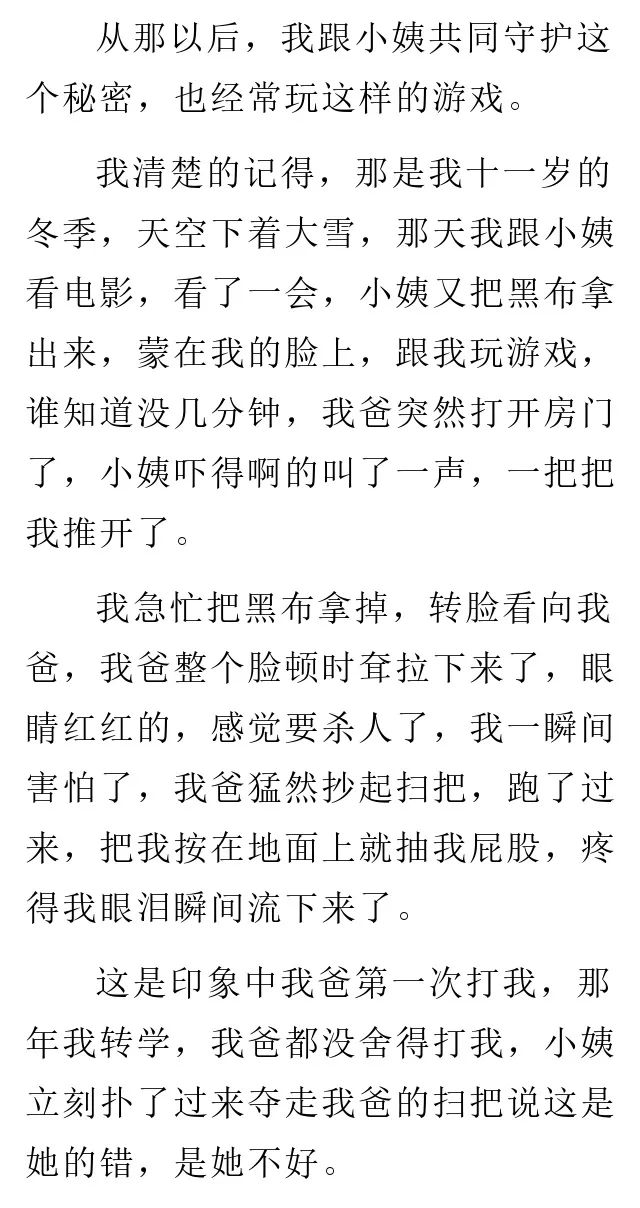 从那以后，我跟小姨共同守护这个秘密，也经常玩这样的游戏。

我清楚的记得，那是我十一岁的冬季，天空下着大雪，那天我跟小姨看电影，看了一会，小姨又把黑布拿出来，蒙在我的脸上，跟我玩游戏，谁知道没几分钟，我爸突然打开房门了，小姨吓得啊的叫了一声，一把把我推开了。

我急忙把黑布拿掉，转脸看向我爸，我爸整个脸顿时耷拉下来了，眼睛红红的，感觉要杀人了，我一瞬间害怕了，我爸猛然抄起扫把，跑了过来，把我按在地面上就抽我屁股，疼得我眼泪瞬间流下来了。

这是印象中我爸第一次打我，那年我转学，我爸都没舍得打我，小姨立刻扑了过来夺走我爸的扫把说这是她的错，是她不好。